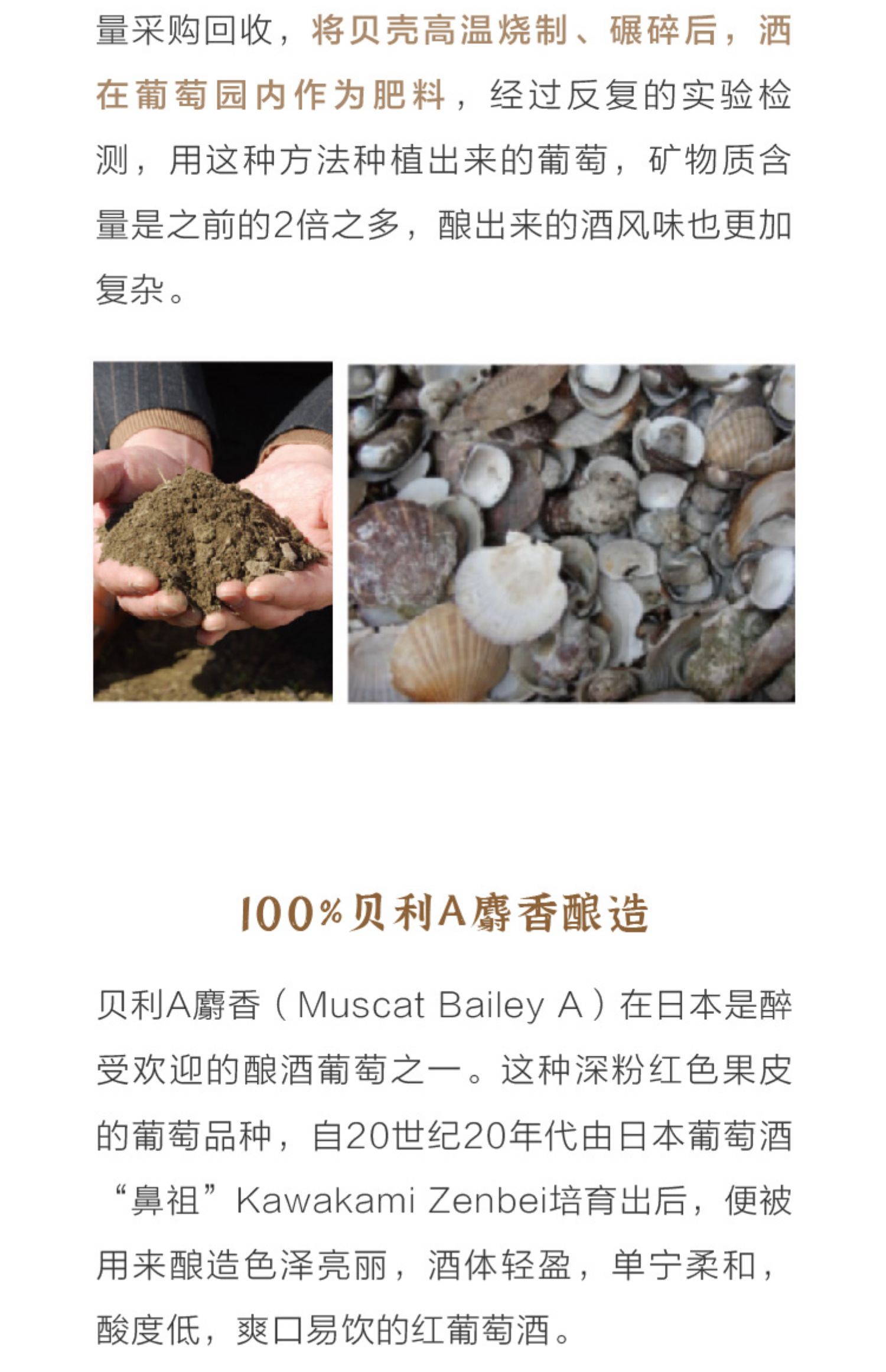 量采购回收，将贝壳高温烧制、碾碎后，洒在葡萄园内作为肥料，经过反复的实验检测，用这种方法种植出来的葡萄，矿物质含量是之前的2倍之多，酿出来的酒风味也更加复杂。

100%贝利A麝香酿造

贝利A麝香（Muscat Bailey A）在日本是醉受欢迎的酿酒葡萄之一。这种深粉红色果皮的葡萄品种，自20世纪20年代由日本葡萄酒“鼻祖”Kawakami Zenbei培育出后，便被用来酿造色泽亮丽，酒体轻盈，单宁柔和，酸度低，爽口易饮的红葡萄酒。